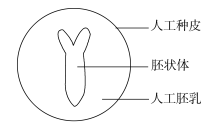 人工种皮
胚状体
人工胚乳